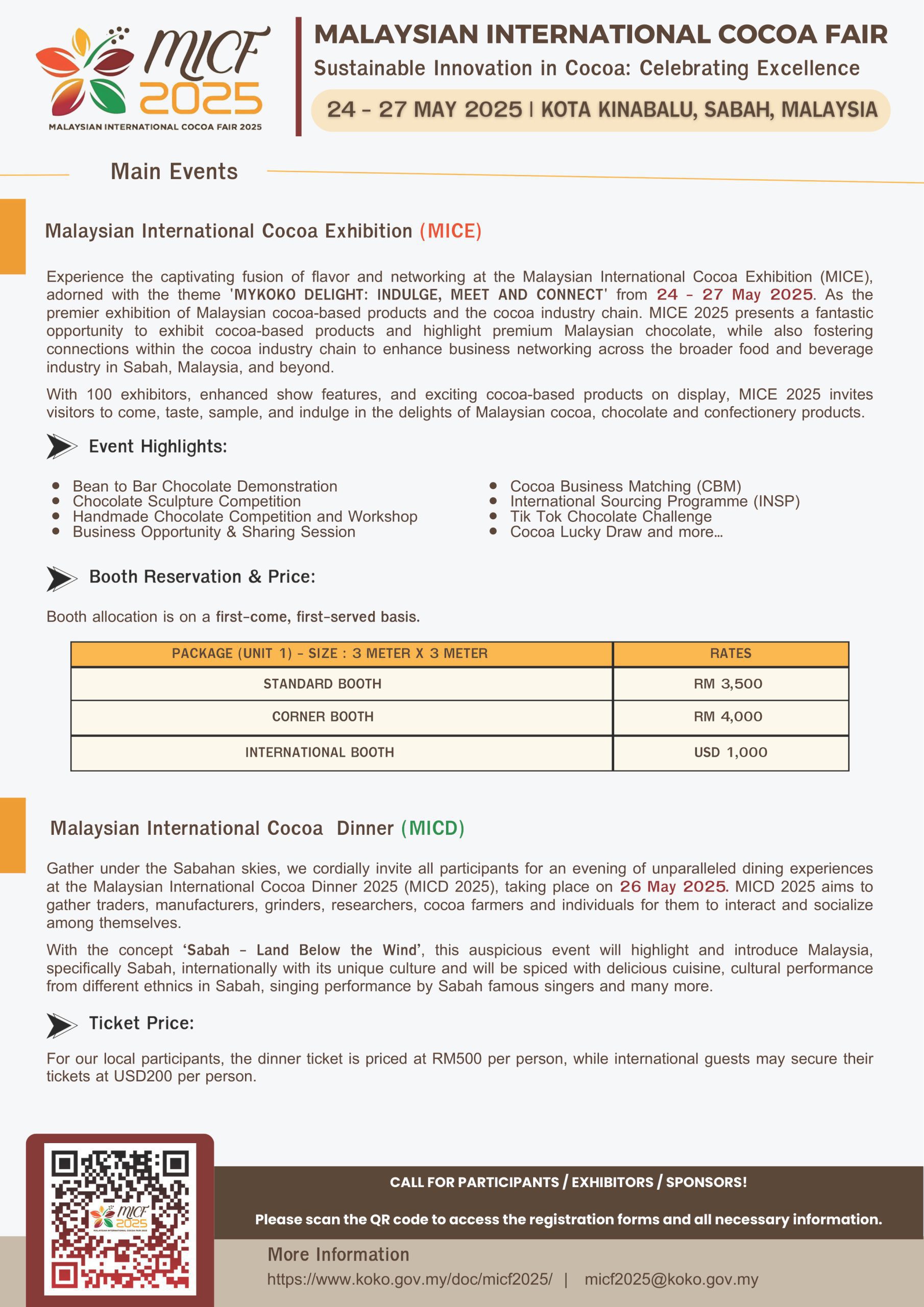 MICF 2025
MALAYSIAN INTERNATIONAL COCOA FAIR 2025

MALAYSIAN INTERNATIONAL COCOA FAIR
Sustainable Innovation in Cocoa: Celebrating Excellence
24 - 27 MAY 2025 | KOTA KINABALU, SABAH, MALAYSIA

Main Events

Malaysian International Cocoa Exhibition (MICE)

Experience the captivating fusion of flavor and networking at the Malaysian International Cocoa Exhibition (MICE), adorned with the theme 'MYKOKO DELIGHT: INDULGE, MEET AND CONNECT' from 24 - 27 May 2025. As the premier exhibition of Malaysian cocoa-based products and the cocoa industry chain. MICE 2025 presents a fantastic opportunity to exhibit cocoa-based products and highlight premium Malaysian chocolate, while also fostering connections within the cocoa industry chain to enhance business networking across the broader food and beverage industry in Sabah, Malaysia, and beyond.

With 100 exhibitors, enhanced show features, and exciting cocoa-based products on display, MICE 2025 invites visitors to come, taste, sample, and indulge in the delights of Malaysian cocoa, chocolate and confectionery products.

Event Highlights:

- Bean to Bar Chocolate Demonstration
- Chocolate Sculpture Competition
- Handmade Chocolate Competition and Workshop
- Business Opportunity & Sharing Session

- Cocoa Business Matching (CBM)
- International Sourcing Programme (INSP)
- Tik Tok Chocolate Challenge
- Cocoa Lucky Draw and more...

Booth Reservation & Price:

Booth allocation is on a first-come, first-served basis.

| PACKAGE (UNIT 1) - SIZE : 3 METER X 3 METER | RATES |
|---|---|
| STANDARD BOOTH | RM 3,500 |
| CORNER BOOTH | RM 4,000 |
| INTERNATIONAL BOOTH | USD 1,000 |

Malaysian International Cocoa Dinner (MICD)

Gather under the Sabahan skies, we cordially invite all participants for an evening of unparalleled dining experiences at the Malaysian International Cocoa Dinner 2025 (MICD 2025), taking place on 26 May 2025. MICD 2025 aims to gather traders, manufacturers, grinders, researchers, cocoa farmers and individuals for them to interact and socialize among themselves.

With the concept 'Sabah - Land Below the Wind', this auspicious event will highlight and introduce Malaysia, specifically Sabah, internationally with its unique culture and will be spiced with delicious cuisine, cultural performance from different ethnics in Sabah, singing performance by Sabah famous singers and many more.

Ticket Price:

For our local participants, the dinner ticket is priced at RM500 per person, while international guests may secure their tickets at USD200 per person.

MICF 2025

CALL FOR PARTICIPANTS / EXHIBITORS / SPONSORS!

Please scan the QR code to access the registration forms and all necessary information.

More Information
https://www.koko.gov.my/doc/micf2025/ | micf2025@koko.gov.my